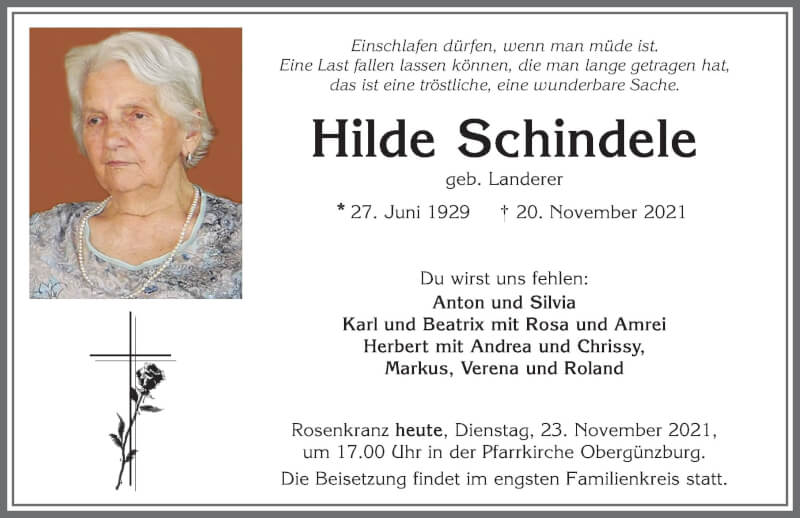 Einschlafen dürfen, wenn man müde ist.
Eine Last fallen lassen können, die man lange getragen hat,
das ist eine tröstliche, eine wunderbare Sache.

Hilde Schindele

geb. Landerer

* 27. Juni 1929 † 20. November 2021

Du wirst uns fehlen:
Anton und Silvia
Karl und Beatrix mit Rosa und Amrei
Herbert mit Andrea und Chrissy,
Markus, Verena und Roland

Rosenkranz heute, Dienstag, 23. November 2021,
um 17.00 Uhr in der Pfarrkirche Obergünzburg.
Die Beisetzung findet im engsten Familienkreis statt.